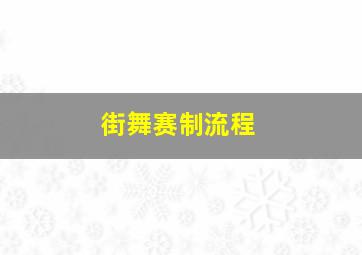 街舞赛制流程